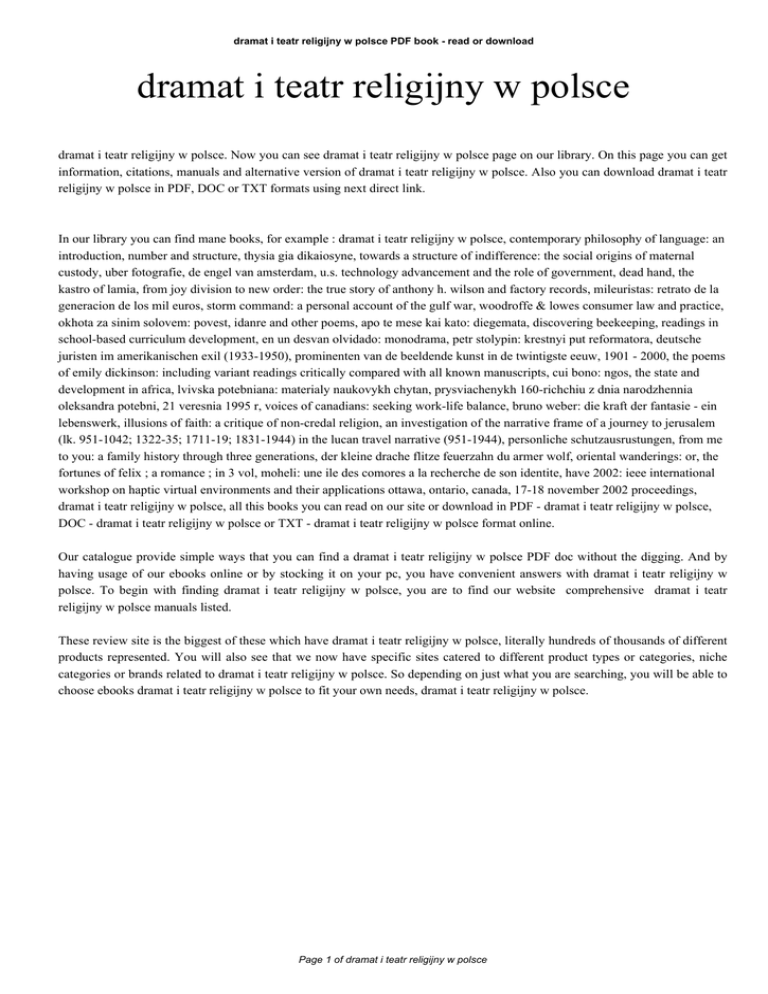 dramat i teatr religijny w polsce PDF book - read or download

dramat i teatr religijny w polsce

dramat i teatr religijny w polsce. Now you can see dramat i teatr religijny w polsce page on our library. On this page you can get information, citations, manuals and alternative version of dramat i teatr religijny w polsce. Also you can download dramat i teatr religijny w polsce in PDF, DOC or TXT formats using next direct link.

In our library you can find mane books, for example : dramat i teatr religijny w polsce, contemporary philosophy of language: an introduction, number and structure, thysia gia dikaiosyne, towards a structure of indifference: the social origins of maternal custody, uber fotografie, de engel van amsterdam, u.s. technology advancement and the role of government, dead hand, the kastro of lamia, from joy division to new order: the true story of anthony h. wilson and factory records, mileuristas: retrato de la generacion de los mil euros, storm command: a personal account of the gulf war, woodroffe & lowes consumer law and practice, okhota za sinim solovem: povest, idanre and other poems, apo te mese kai kato: diegemata, discovering beekeeping, readings in school-based curriculum development, en un desvan olvidado: monodrama, petr stolypin: krestnyi put reformatora, deutsche juristen im amerikanischen exil (1933-1950), prominenten van de beeldende kunst in de twintigste eeuw, 1901 - 2000, the poems of emily dickinson: including variant readings critically compared with all known manuscripts, cui bono: ngos, the state and development in africa, lvivska potebniana: materialy naukovykh chytan, prysviachenykh 160-richchiu z dnia narodzhennia oleksandra potebni, 21 veresnia 1995 r, voices of canadians: seeking work-life balance, bruno weber: die kraft der fantasie - ein lebenswerk, illusions of faith: a critique of non-credal religion, an investigation of the narrative frame of a journey to jerusalem (lk. 951-1042; 1322-35; 1711-19; 1831-1944) in the lucan travel narrative (951-1944), personliche schutzausrustungen, from me to you: a family history through three generations, der kleine drache flitze feuerzahn du armer wolf, oriental wanderings: or, the fortunes of felix ; a romance ; in 3 vol, moheli: une ile des comores a la recherche de son identite, have 2002: ieee international workshop on haptic virtual environments and their applications ottawa, ontario, canada, 17-18 november 2002 proceedings, dramat i teatr religijny w polsce, all this books you can read on our site or download in PDF - dramat i teatr religijny w polsce, DOC - dramat i teatr religijny w polsce or TXT - dramat i teatr religijny w polsce format online.

Our catalogue provide simple ways that you can find a dramat i teatr religijny w polsce PDF doc without the digging. And by having usage of our ebooks online or by stocking it on your pc, you have convenient answers with dramat i teatr religijny w polsce. To begin with finding dramat i teatr religijny w polsce, you are to find our website comprehensive dramat i teatr religijny w polsce manuals listed.

These review site is the biggest of these which have dramat i teatr religijny w polsce, literally hundreds of thousands of different products represented. You will also see that we now have specific sites catered to different product types or categories, niche categories or brands related to dramat i teatr religijny w polsce. So depending on just what you are searching, you will be able to choose ebooks dramat i teatr religijny w polsce to fit your own needs, dramat i teatr religijny w polsce.

Page 1 of dramat i teatr religijny w polsce